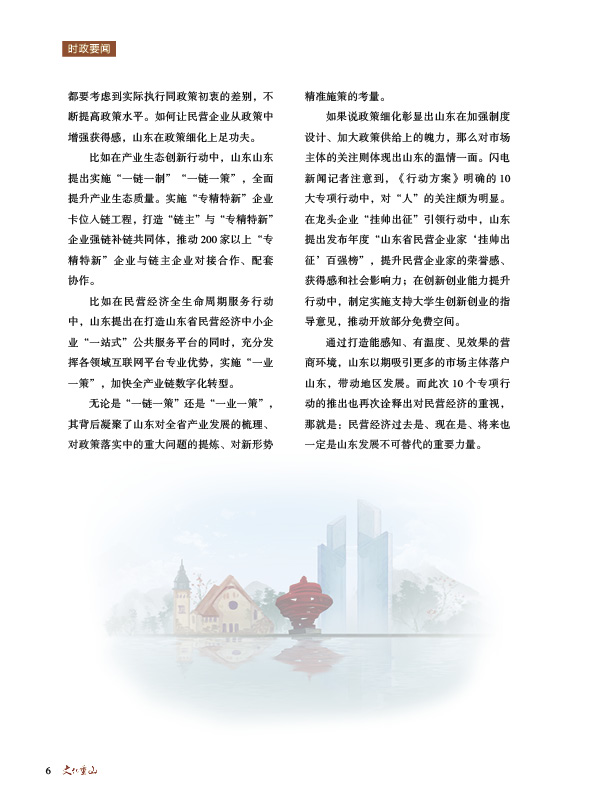 时政要闻

都要考虑到实际执行同政策初衷的差别，不断提高政策水平。如何让民营企业从政策中增强获得感，山东在政策细化上足功夫。

比如在产业生态创新行动中，山东山东提出实施“一链一制”“一链一策”，全面提升产业生态质量。实施“专精特新”企业卡位入链工程，打造“链主”与“专精特新”企业强链补链共同体，推动200家以上“专精特新”企业与链主企业对接合作、配套协作。

比如在民营经济全生命周期服务行动中，山东提出在打造山东省民营经济中小企业“一站式”公共服务平台的同时，充分发挥各领域互联网平台专业优势，实施“一业一策”，加快全产业链数字化转型。

无论是“一链一策”还是“一业一策”，其背后凝聚了山东对全省产业发展的梳理、对政策落实中的重大问题的提炼、对新形势精准施策的考量。

如果说政策细化彰显出山东在加强制度设计、加大政策供给上的魄力，那么对市场主体的关注则体现出山东的温情一面。闪电新闻记者注意到，《行动方案》明确的10大专项行动中，对“人”的关注颇为明显。在龙头企业“挂帅出征”引领行动中，山东提出发布年度“山东省民营企业家‘挂帅出征’百强榜”，提升民营企业家的荣誉感、获得感和社会影响力；在创新创业能力提升行动中，制定实施支持大学生创新创业的指导意见，推动开放部分免费空间。

通过打造能感知、有温度、见效果的营商环境，山东以期吸引更多的市场主体落户山东，带动地区发展。而此次10个专项行动的推出也再次诠释出对民营经济的重视，那就是：民营经济过去是、现在是、将来也一定是山东发展不可替代的重要力量。

6 文化重山